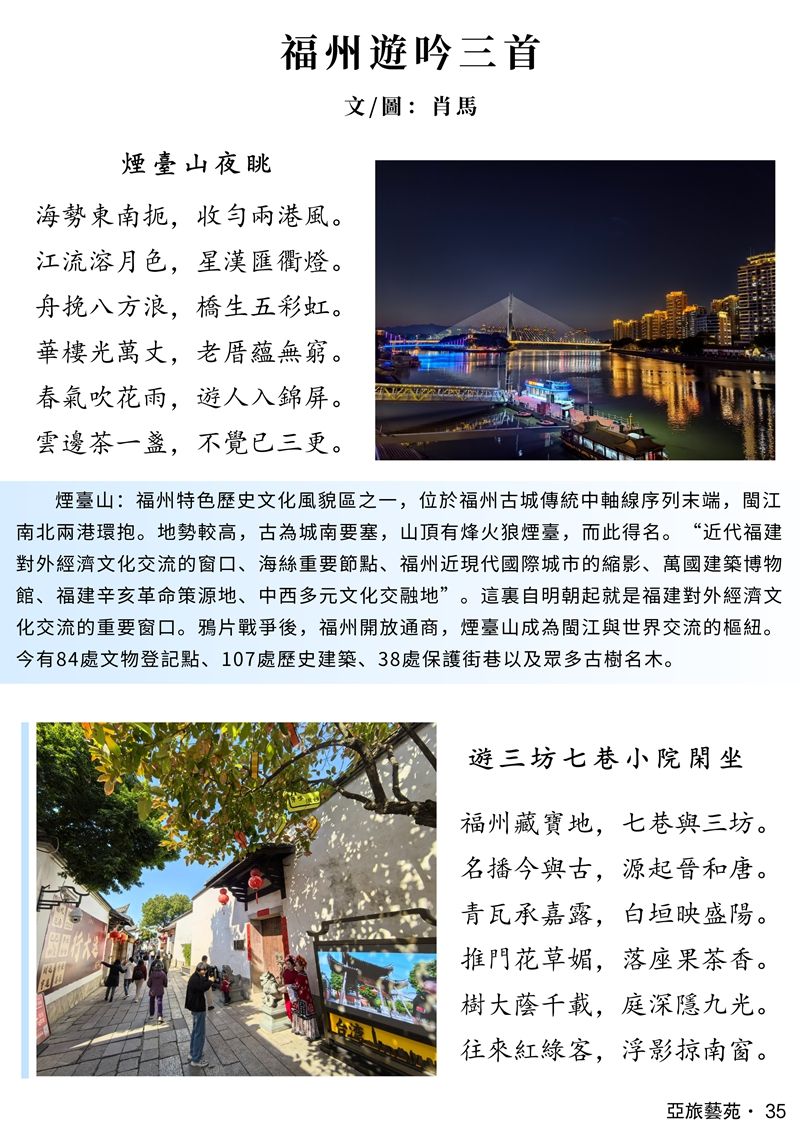 福州遊吟三首

文/圖：肖馬

煙臺山夜眺

海勢東南扼，收勻兩港風。
江流溶月色，星漢匯衢燈。
舟挽八方浪，橋生五彩虹。
華樓光萬丈，老厝蘊無窮。
春氣吹花雨，遊人入錦屏。
雲邊茶一盞，不覺已三更。

煙臺山：福州特色歷史文化風貌區之一，位於福州古城傳統中軸線序列末端，閩江南北兩港環抱。地勢較高，古為城南要塞，山頂有烽火狼煙臺，而此得名。“近代福建對外經濟文化交流的窗口、海絲重要節點、福州近現代國際城市的縮影、萬國建築博物館、福建辛亥革命策源地、中西多元文化交融地”。這裏自明朝起就是福建對外經濟文化交流的重要窗口。鴉片戰爭後，福州開放通商，煙臺山成為閩江與世界交流的樞紐。今有84處文物登記點、107處歷史建築、38處保護街巷以及眾多古樹名木。

遊三坊七巷小院閑坐

福州藏寶地，七巷與三坊。
名播今與古，源起晉和唐。
青瓦承嘉露，白垣映盛陽。
推門花草媚，落座果茶香。
樹大蔭千載，庭深隱九光。
往來紅綠客，浮影掠南窗。

亞旅藝苑 · 35